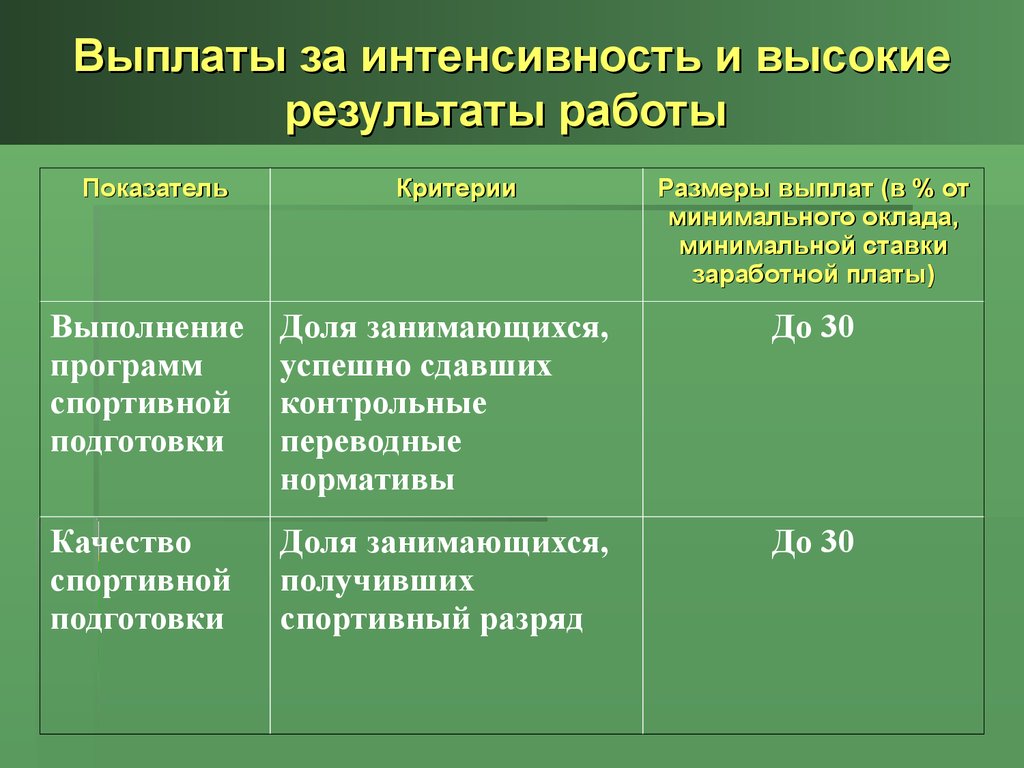 Выплаты за интенсивность и высокие результаты работы

| Показатель | Критерии | Размеры выплат (в % от минимального оклада, минимальной ставки заработной платы) |
|---|---|---|
| Выполнение программ спортивной подготовки | Доля занимающихся, успешно сдавших контрольные переводные нормативы | До 30 |
| Качество спортивной подготовки | Доля занимающихся, получивших спортивный разряд | До 30 |